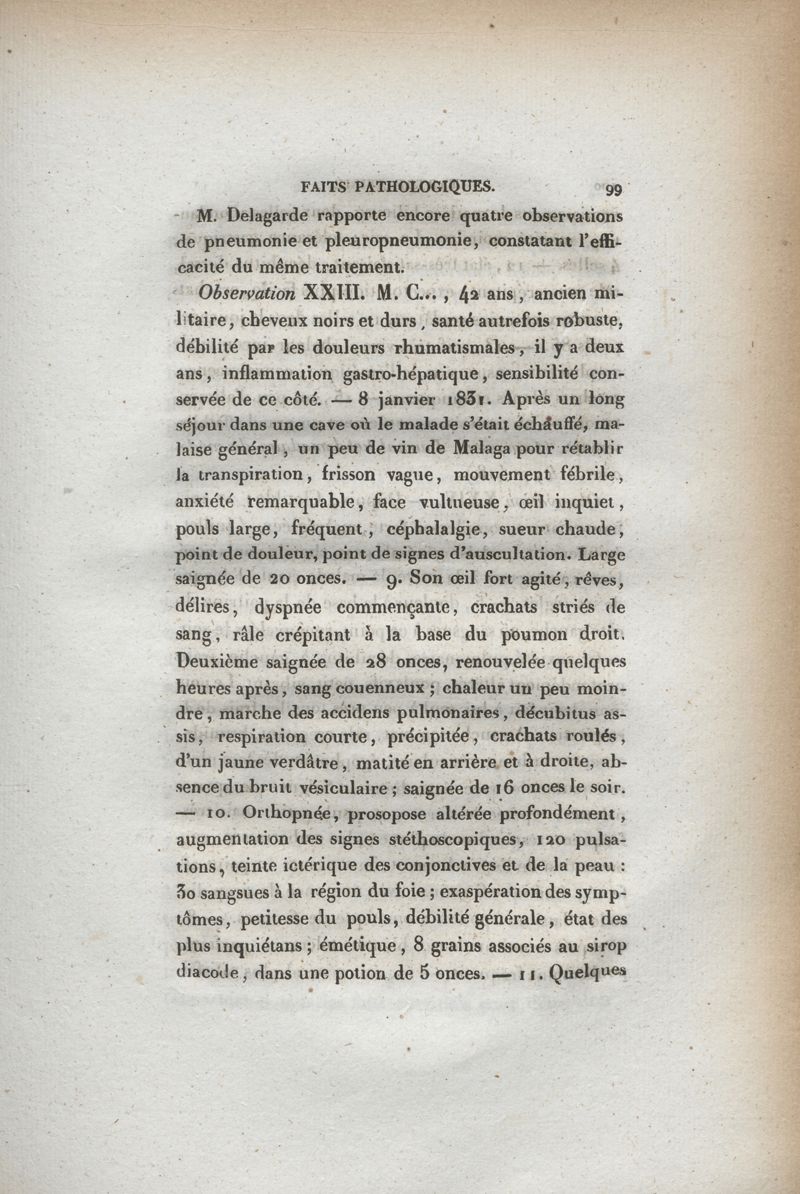 FAITS PATHOLOGIQUES. 99

M. Delagarde rapporte encore quatre observations de pneumonie et pleuropneumonie, constatant l'efficacité du même traitement.

Observation XXIII. M. C..., 42 ans, ancien militaire, cheveux noirs et durs, santé autrefois robuste, débilité par les douleurs rhumatismales, il y a deux ans, inflammation gastro-hépatique, sensibilité conservée de ce côté. — 8 janvier 1831. Après un long séjour dans une cave où le malade s'était échauffé, malaise général, un peu de vin de Malaga pour rétablir la transpiration, frisson vague, mouvement fébrile, anxiété remarquable, face vultueuse, œil inquiet, pouls large, fréquent, céphalalgie, sueur chaude, point de douleur, point de signes d'auscultation. Large saignée de 20 onces. — 9. Son œil fort agité, rêves, délires, dyspnée commençante, crachats striés de sang, râle crépitant à la base du poumon droit. Deuxième saignée de 28 onces, renouvelée quelques heures après, sang couenneux ; chaleur un peu moindre, marche des accidens pulmonaires, décubitus assis, respiration courte, précipitée, crachats roulés, d'un jaune verdâtre, matité en arrière et à droite, absence du bruit vésiculaire ; saignée de 16 onces le soir. — 10. Orthopnée, prosopose altérée profondément, augmentation des signes stéthoscopiques, 120 pulsations, teinte ictérique des conjonctives et de la peau : 30 sangsues à la région du foie ; exaspération des symptômes, petitesse du pouls, débilité générale, état des plus inquiétans ; émétique, 8 grains associés au sirop diacode, dans une potion de 5 onces. — 11. Quelques